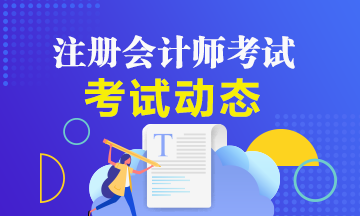 注册会计师考试
考试动态

T